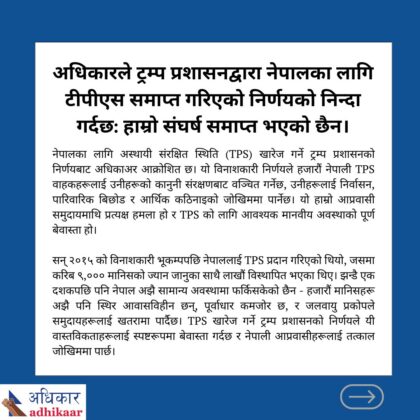 अधिकारले ट्रम्प प्रशासनद्वारा नेपालका लागि टीपीएस समाप्त गरिएको निर्णयको निन्दा गर्दछ: हाम्रो संघर्ष समाप्त भएको छैन।

नेपालका लागि अस्थायी संरक्षित स्थिति (TPS) खारेज गर्ने ट्रम्प प्रशासनको निर्णयबाट अधिकाअर आक्रोशित छ। यो विनाशकारी निर्णयले हजारौं नेपाली TPS वाहकहरूलाई उनीहरूको कानुनी संरक्षणबाट वञ्चित गर्नेछ, उनीहरूलाई निर्वासन, पारिवारिक बिछोड र आर्थिक कठिनाइको जोखिममा पार्नेछ। यो हाम्रो आप्रवासी समुदायमाथि प्रत्यक्ष हमला हो र TPS को लागि आवश्यक मानवीय अवस्थाको पूर्ण बेवास्ता हो।

सन् २०१५ को विनाशकारी भूकम्पपछि नेपाललाई TPS प्रदान गरिएको थियो, जसमा करिब ९,००० मानिसको ज्यान जानुका साथै लाखौं विस्थापित भएका थिए। झन्डै एक दशकपछि पनि नेपाल अझै सामान्य अवस्थामा फर्किसकेको छैन - हजारौं मानिसहरू अझै पनि स्थिर आवासविहीन छन्, पूर्वाधार कमजोर छ, र जलवायु प्रकोपले समुदायहरूलाई खतरामा पार्दैछ। TPS खारेज गर्ने ट्रम्प प्रशासनको निर्णयले यी वास्तविकताहरूलाई स्पष्टरूपमा बेवास्ता गर्दछ र नेपाली आप्रवासीहरूलाई तत्काल जोखिममा पार्छ।

अधिकार
adhikaar